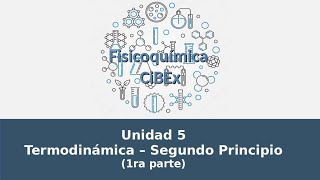 Fisicoquímica
CiBEx

Unidad 5
Termodinámica – Segundo Principio
(1ra parte)